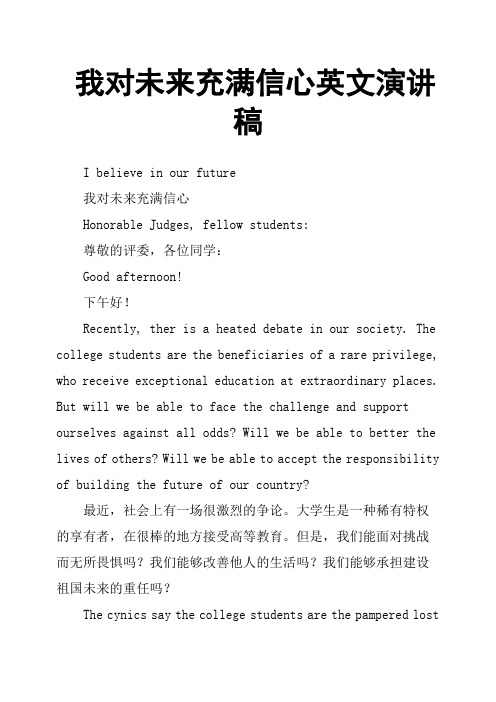 我对未来充满信心英文演讲稿

I believe in our future

我对未来充满信心

Honorable Judges, fellow students:

尊敬的评委，各位同学：

Good afternoon!

下午好！

Recently, ther is a heated debate in our society. The college students are the beneficiaries of a rare privilege, who receive exceptional education at extraordinary places. But will we be able to face the challenge and support ourselves against all odds? Will we be able to better the lives of others? Will we be able to accept the responsibility of building the future of our country?

最近，社会上有一场很激烈的争论。大学生是一种稀有特权的享有者，在很棒的地方接受高等教育。但是，我们能面对挑战而无所畏惧吗？我们能够改善他人的生活吗？我们能够承担建设祖国未来的重任吗？

The cynics say the college students are the pampered lost